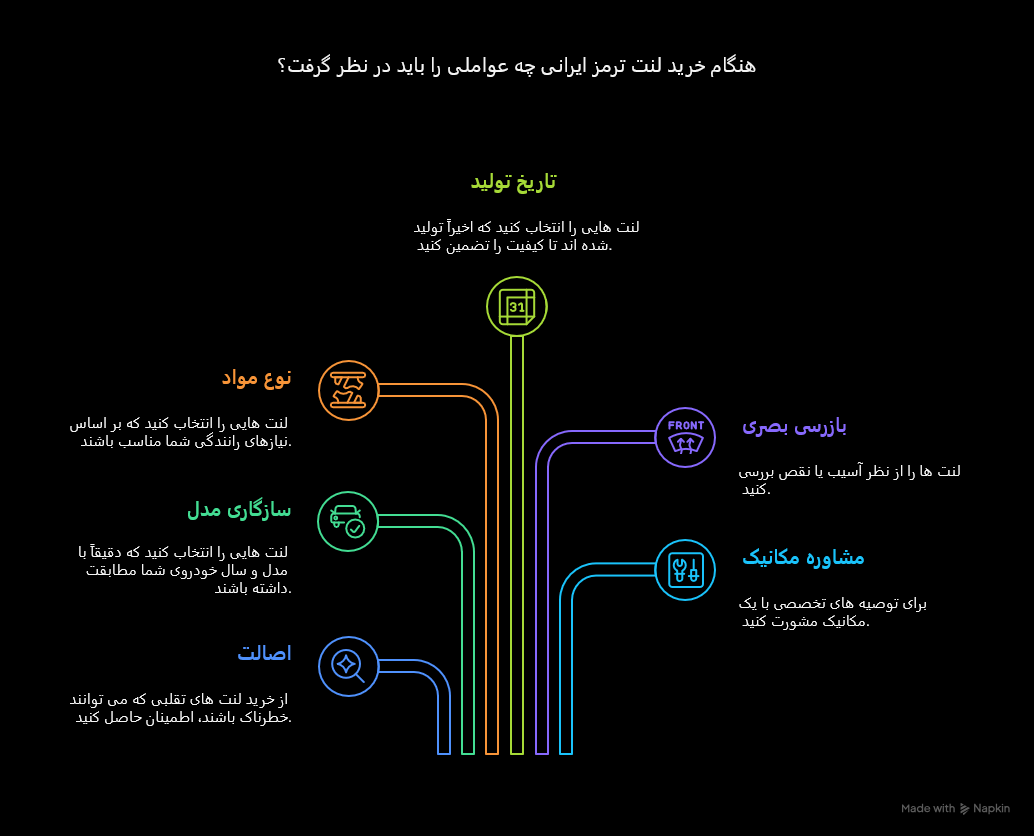 هنگام خرید لنت ترمز ایرانی چه عواملی را باید در نظر گرفت؟

تاریخ تولید

لنت هایی را انتخاب کنید که اخیراً تولید شده اند تا کیفیت را تضمین کنید.

31

نوع مواد

لنت هایی را انتخاب کنید که بر اساس نیازهای رانندگی شما مناسب باشند.

سازگاری مدل

لنت هایی را انتخاب کنید که دقیقاً با مدل و سال خودروی شما مطابقت داشته باشند.

اصالت

از خرید لنت های تقلبی که می توانند خطرناک باشند، اطمینان حاصل کنید.

FRONT

بازرسی بصری

لنت ها را از نظر آسیب یا نقص بررسی کنید.

مشاوره مکانیک

برای توصیه های تخصصی با یک مکانیک مشورت کنید.

Made with Napkin